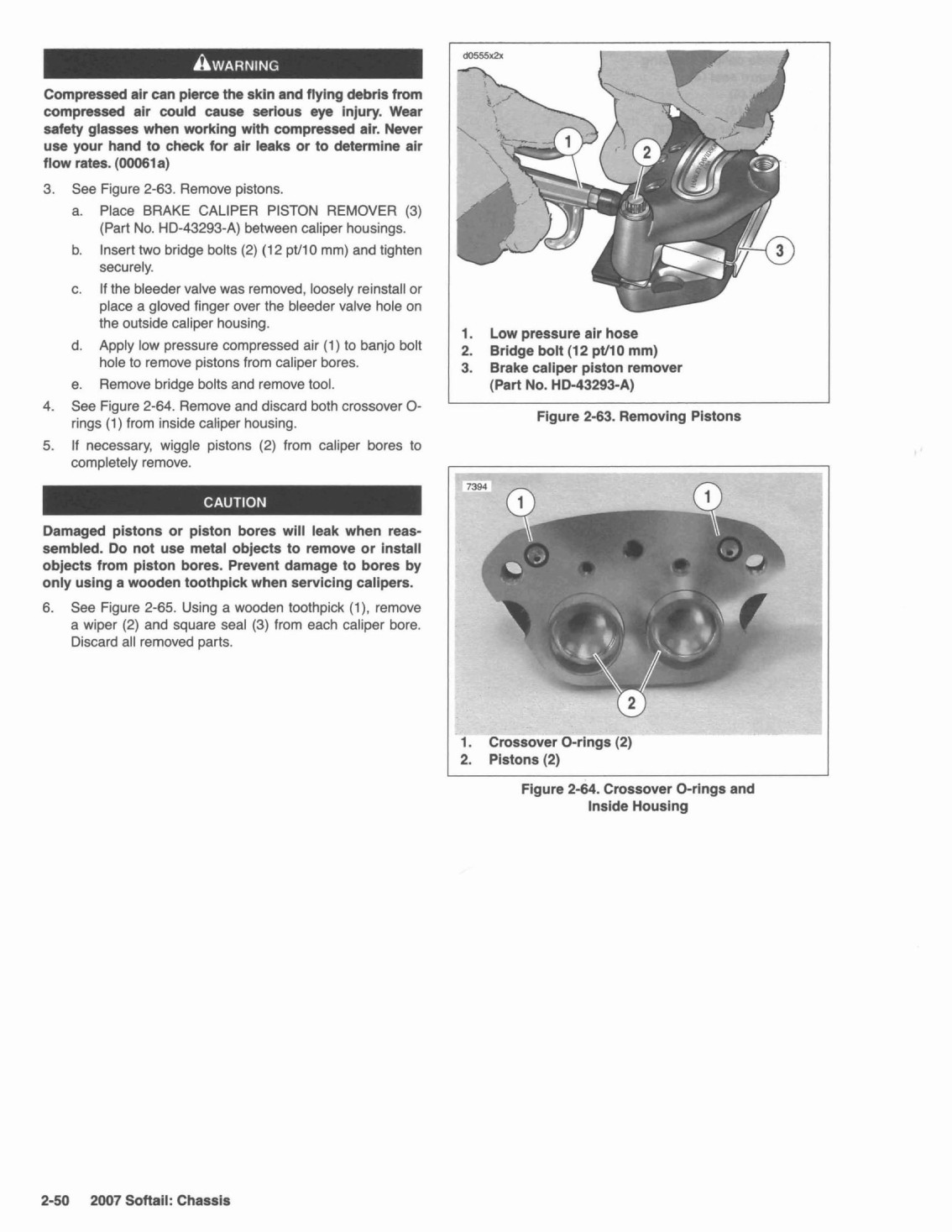 WARNING

Compressed air can pierce the skin and flying debris from compressed air could cause serious eye injury. Wear safety glasses when working with compressed air. Never use your hand to check for air leaks or to determine air flow rates. (00061a)

3. See Figure 2-63. Remove pistons.
a. Place BRAKE CALIPER PISTON REMOVER (3) (Part No. HD-43293-A) between caliper housings.
b. Insert two bridge bolts (2) (12 pt/10 mm) and tighten securely.
c. If the bleeder valve was removed, loosely reinstall or place a gloved finger over the bleeder valve hole on the outside caliper housing.
d. Apply low pressure compressed air (1) to banjo bolt hole to remove pistons from caliper bores.
e. Remove bridge bolts and remove tool.
4. See Figure 2-64. Remove and discard both crossover O-rings (1) from inside caliper housing.
5. If necessary, wiggle pistons (2) from caliper bores to completely remove.

CAUTION

Damaged pistons or piston bores will leak when reassembled. Do not use metal objects to remove or install objects from piston bores. Prevent damage to bores by only using a wooden toothpick when servicing calipers.

6. See Figure 2-65. Using a wooden toothpick (1), remove a wiper (2) and square seal (3) from each caliper bore. Discard all removed parts.

d0555x2x

1 2 3

1. Low pressure air hose
2. Bridge bolt (12 pt/10 mm)
3. Brake caliper piston remover (Part No. HD-43293-A)

Figure 2-63. Removing Pistons

7394

1 1 2

1. Crossover O-rings (2)
2. Pistons (2)

Figure 2-64. Crossover O-rings and Inside Housing

2-50 2007 Softail: Chassis